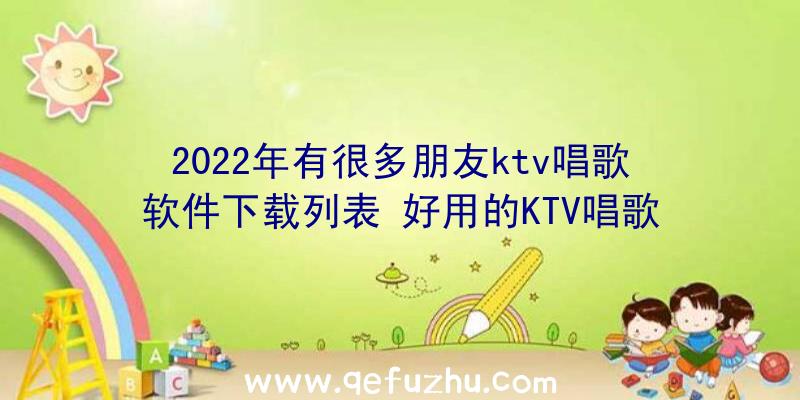 2022年有很多朋友ktv唱歌软件下载列表 好用的KTV唱歌

A
B C

www.qefuzhu.com